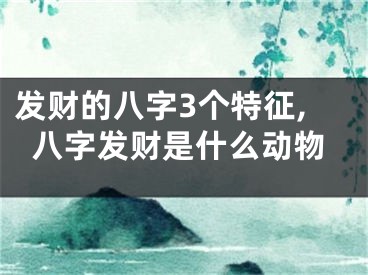 发财的八字3个特征，
八字发财是什么动物